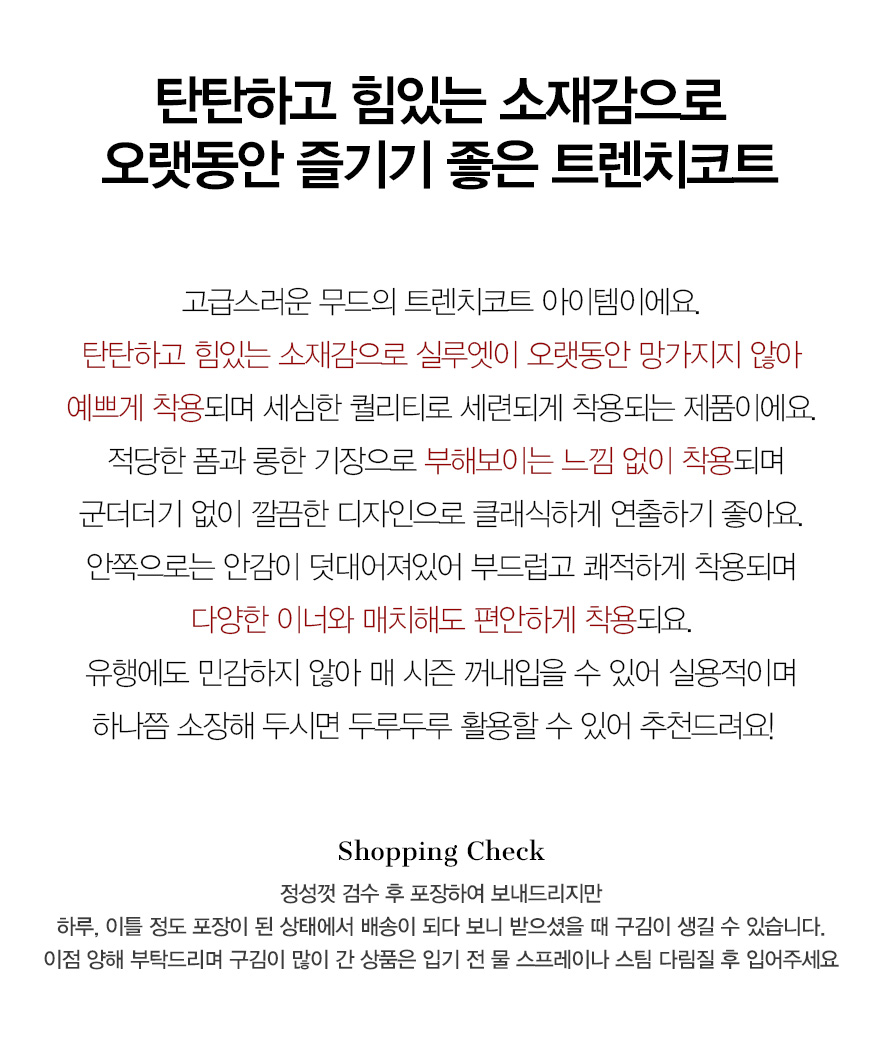 탄탄하고 힘있는 소재감으로
오랫동안 즐기기 좋은 트렌치코트

고급스러운 무드의 트렌치코트 아이템이에요.
탄탄하고 힘있는 소재감으로 실루엣이 오랫동안 망가지지 않아
예쁘게 착용되며 세심한 퀄리티로 세련되게 착용되는 제품이에요.
적당한 폼과 롱한 기장으로 부해보이는 느낌 없이 착용되며
군더더기 없이 깔끔한 디자인으로 클래식하게 연출하기 좋아요.
안쪽으로는 안감이 덧대어져있어 부드럽고 쾌적하게 착용되며
다양한 이너와 매치해도 편안하게 착용되요.
유행에도 민감하지 않아 매 시즌 꺼내입을 수 있어 실용적이며
하나쯤 소장해 두시면 두루두루 활용할 수 있어 추천드려요!

Shopping Check
정성껏 검수 후 포장하여 보내드리지만
하루, 이틀 정도 포장이 된 상태에서 배송이 되다 보니 받으셨을 때 구김이 생길 수 있습니다.
이점 양해 부탁드리며 구김이 많이 간 상품은 입기 전 물 스프레이나 스팀 다림질 후 입어주세요